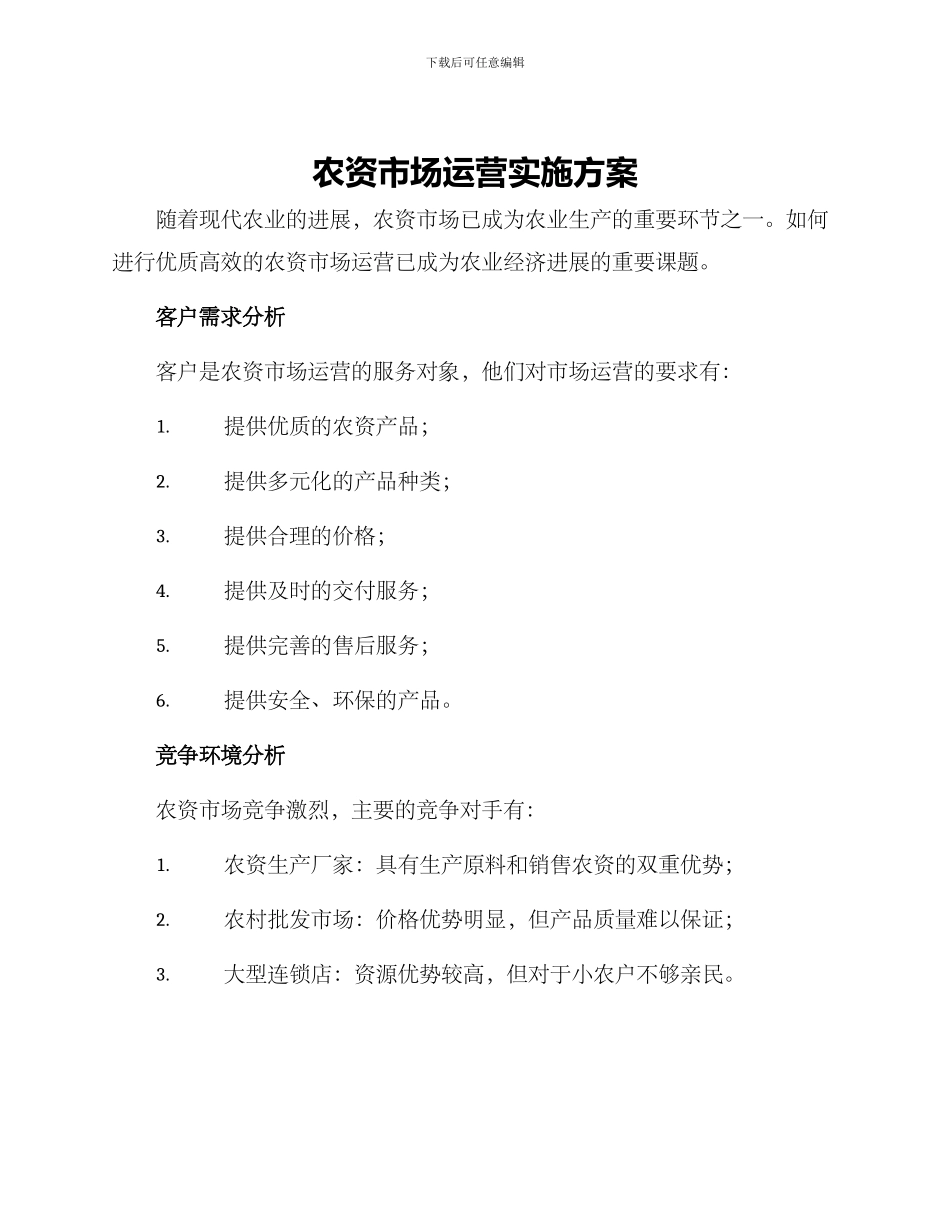 下载后可任意编辑

农资市场运营实施方案

随着现代农业的进展，农资市场已成为农业生产的重要环节之一。如何进行优质高效的农资市场运营已成为农业经济进展的重要课题。

客户需求分析

客户是农资市场运营的服务对象，他们对市场运营的要求有：

1. 提供优质的农资产品；

2. 提供多元化的产品种类；

3. 提供合理的价格；

4. 提供及时的交付服务；

5. 提供完善的售后服务；

6. 提供安全、环保的产品。

竞争环境分析

农资市场竞争激烈，主要的竞争对手有：

1. 农资生产厂家：具有生产原料和销售农资的双重优势；

2. 农村批发市场：价格优势明显，但产品质量难以保证；

3. 大型连锁店：资源优势较高，但对于小农户不够亲民。